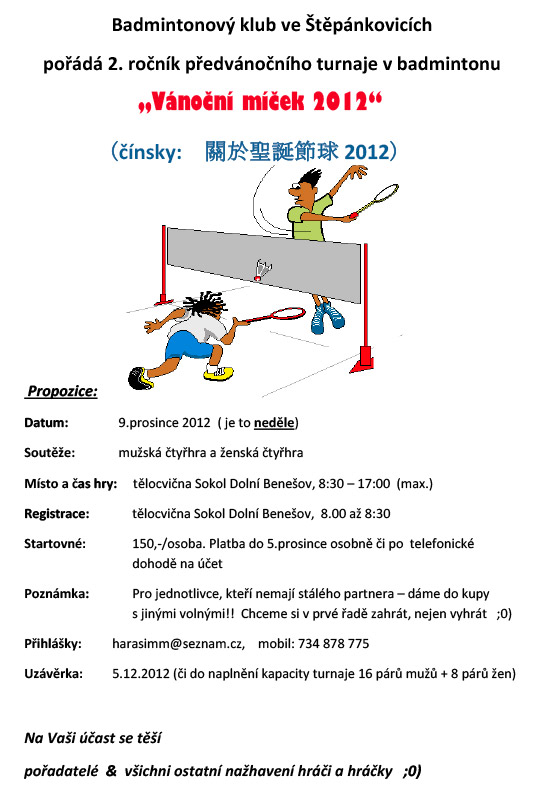 Badmintonový klub ve Štěpánkovicích

pořádá 2. ročník předvánočního turnaje v badmintonu

„Vánoční míček 2012“

(čínsky: 關於聖誕節球 2012)

Propozice:

Datum: 9.prosince 2012 ( je to neděle)

Soutěže: mužská čtyřhra a ženská čtyřhra

Místo a čas hry: tělocvična Sokol Dolní Benešov, 8:30 – 17:00 (max.)

Registrace: tělocvična Sokol Dolní Benešov, 8.00 až 8:30

Startovné: 150,-/osoba. Platba do 5.prosince osobně či po telefonické dohodě na účet

Poznámka: Pro jednotlivce, kteří nemají stálého partnera – dáme do kupy s jinými volnými!! Chceme si v prvé řadě zahrát, nejen vyhrát ;0)

Přihlášky: harasimm@seznam.cz, mobil: 734 878 775

Uzávěrka: 5.12.2012 (či do naplnění kapacity turnaje 16 párů mužů + 8 párů žen)

Na Vaši účast se těší

pořadatelé & všichni ostatní nažhavení hráči a hráčky ;0)